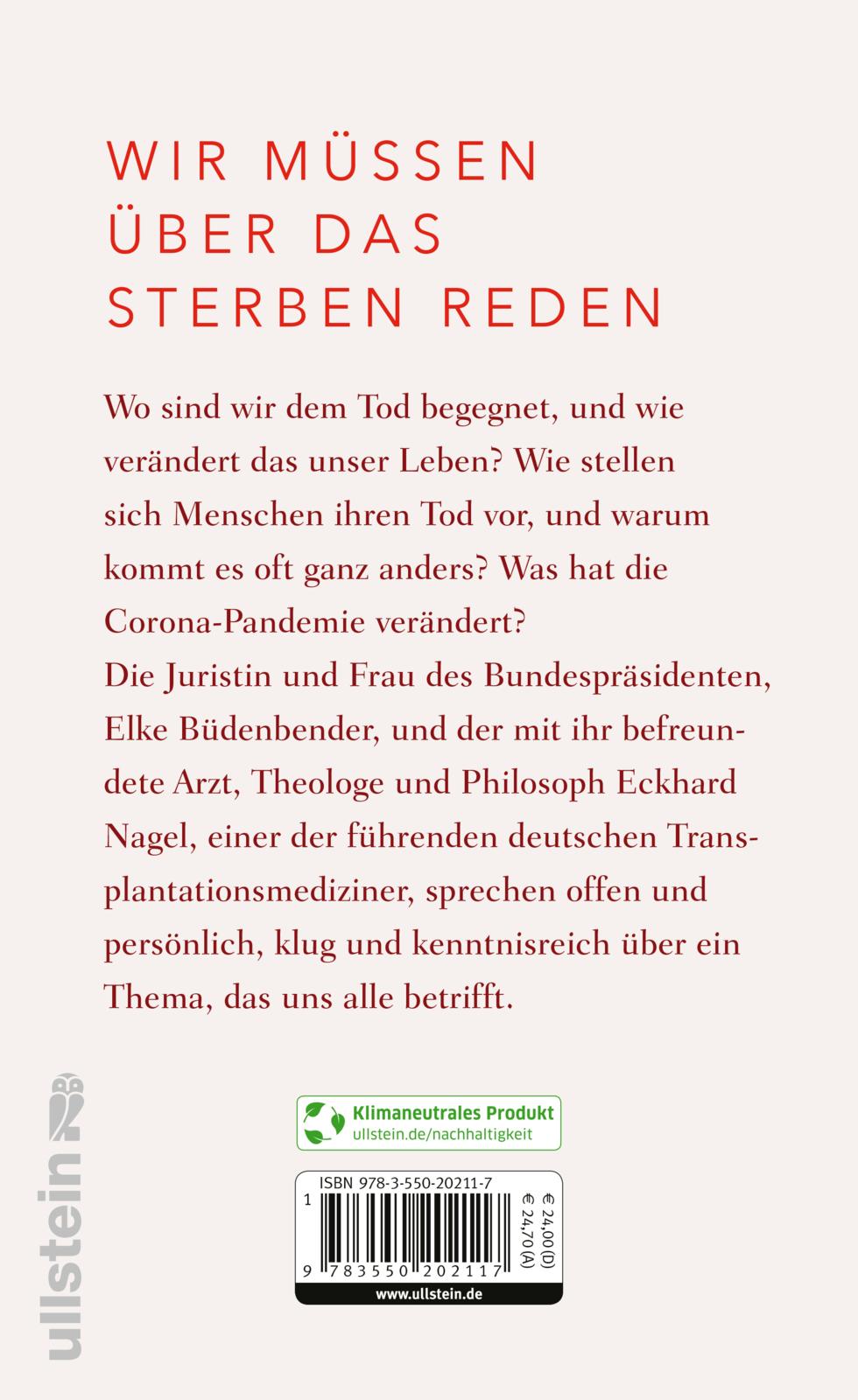 WIR MÜSSEN
ÜBER DAS
STERBEN REDEN

Wo sind wir dem Tod begegnet, und wie verändert das unser Leben? Wie stellen sich Menschen ihren Tod vor, und warum kommt es oft ganz anders? Was hat die Corona-Pandemie verändert?
Die Juristin und Frau des Bundespräsidenten, Elke Büdenbender, und der mit ihr befreundete Arzt, Theologe und Philosoph Eckhard Nagel, einer der führenden deutschen Transplantationsmediziner, sprechen offen und persönlich, klug und kenntnisreich über ein Thema, das uns alle betrifft.

ullstein

Klimaneutrales Produkt
ullstein.de/nachhaltigkeit

ISBN 978-3-550-20211-7
1
9 783550 202117
€ 24,00 (D)
€ 24,70 (A)
www.ullstein.de